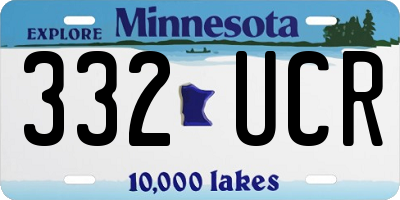 EXPLORE Minnesota

332 UCR

10,000 lakes